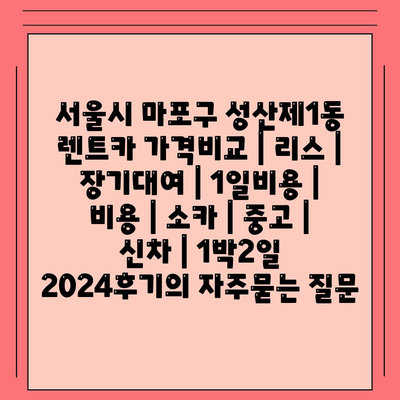 서울시 마포구 성산제1동 렌트카 가격비교 | 리스 | 장기대여 | 1일비용 | 비용 | 소카 | 중고 | 신차 | 1박2일 2024후기의 자주묻는 질문